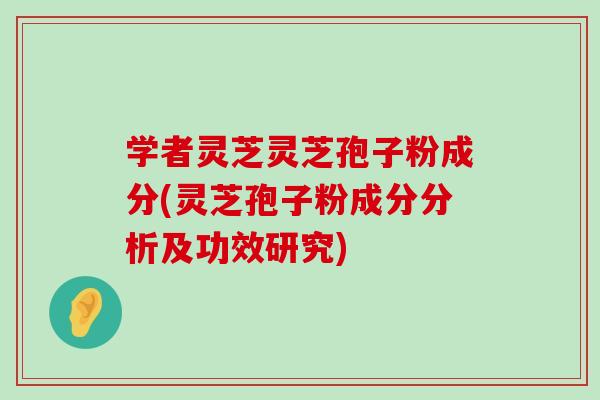 学者灵芝灵芝孢子粉成分(灵芝孢子粉成分分析及功效研究)